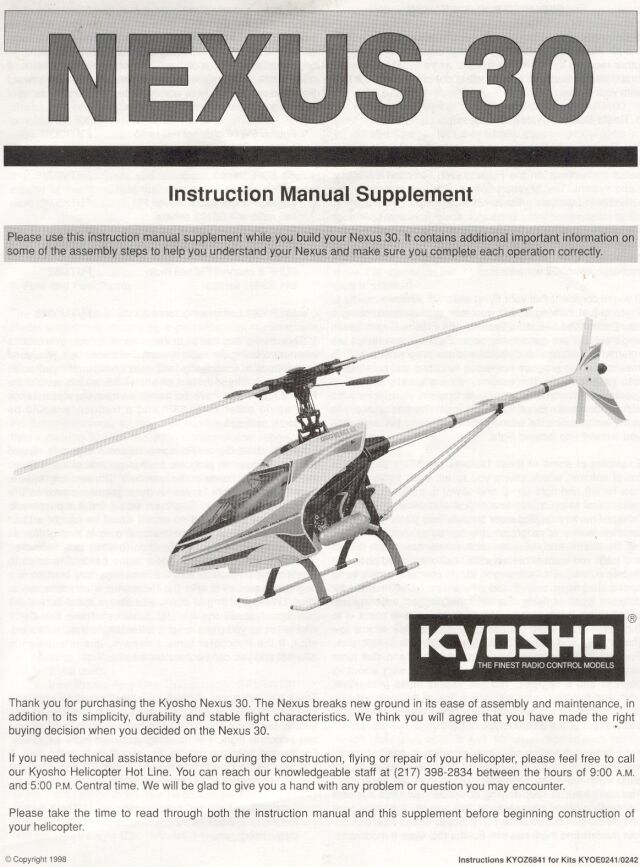 NEXUS 30

Instruction Manual Supplement

Please use this instruction manual supplement while you build your Nexus 30. It contains additional important information on some of the assembly steps to help you understand your Nexus and make sure you complete each operation correctly.

KYOSHO®
THE FINEST RADIO CONTROL MODELS

Thank you for purchasing the Kyosho Nexus 30. The Nexus breaks new ground in its ease of assembly and maintenance, in addition to its simplicity, durability and stable flight characteristics. We think you will agree that you have made the right buying decision when you decided on the Nexus 30.

If you need technical assistance before or during the construction, flying or repair of your helicopter, please feel free to call our Kyosho Helicopter Hot Line. You can reach our knowledgeable staff at (217) 398-2834 between the hours of 9:00 A.M. and 5:00 P.M. Central time. We will be glad to give you a hand with any problem or question you may encounter.

Please take the time to read through both the instruction manual and this supplement before beginning construction of your helicopter.

© Copyright 1998

Instructions KYOZ6841 for Kits KYOE0241/0242